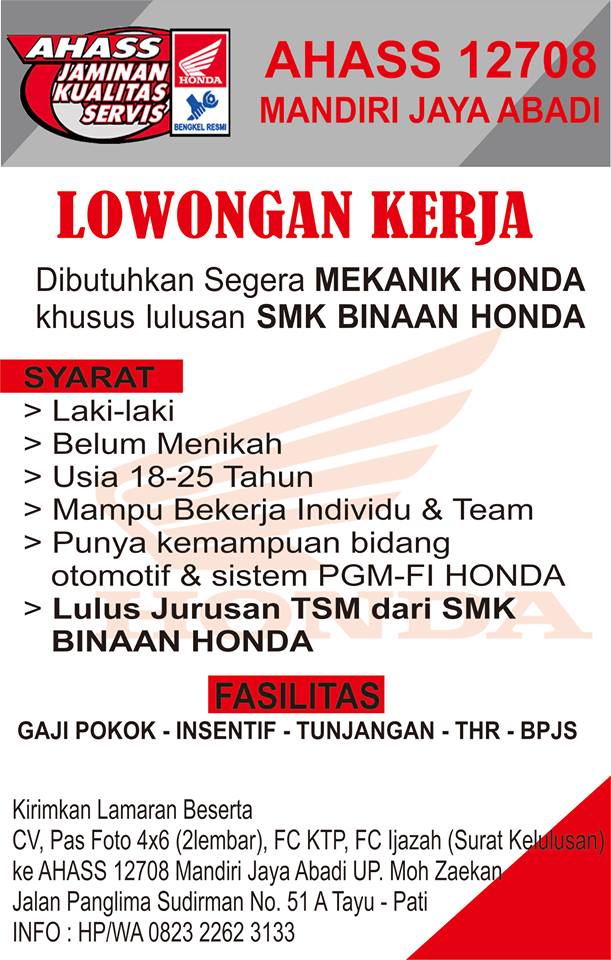 AHASS JAMINAN KUALITAS SERVIS

HONDA

BENGKEL RESMI

AHASS 12708
MANDIRI JAYA ABADI

LOWONGAN KERJA

Dibutuhkan Segera MEKANIK HONDA khusus lulusan SMK BINAAN HONDA

SYARAT

> Laki-laki
> Belum Menikah
> Usia 18-25 Tahun
> Mampu Bekerja Individu & Team
> Punya kemampuan bidang otomotif & sistem PGM-FI HONDA
> Lulus Jurusan TSM dari SMK BINAAN HONDA

HONDA

FASILITAS

GAJI POKOK - INSENTIF - TUNJANGAN - THR - BPJS

Kirimkan Lamaran Beserta
CV, Pas Foto 4x6 (2lembar), FC KTP, FC Ijazah (Surat Kelulusan)
ke AHASS 12708 Mandiri Jaya Abadi UP. Moh Zaekan
Jalan Panglima Sudirman No. 51 A Tayu - Pati
INFO : HP/WA 0823 2262 3133